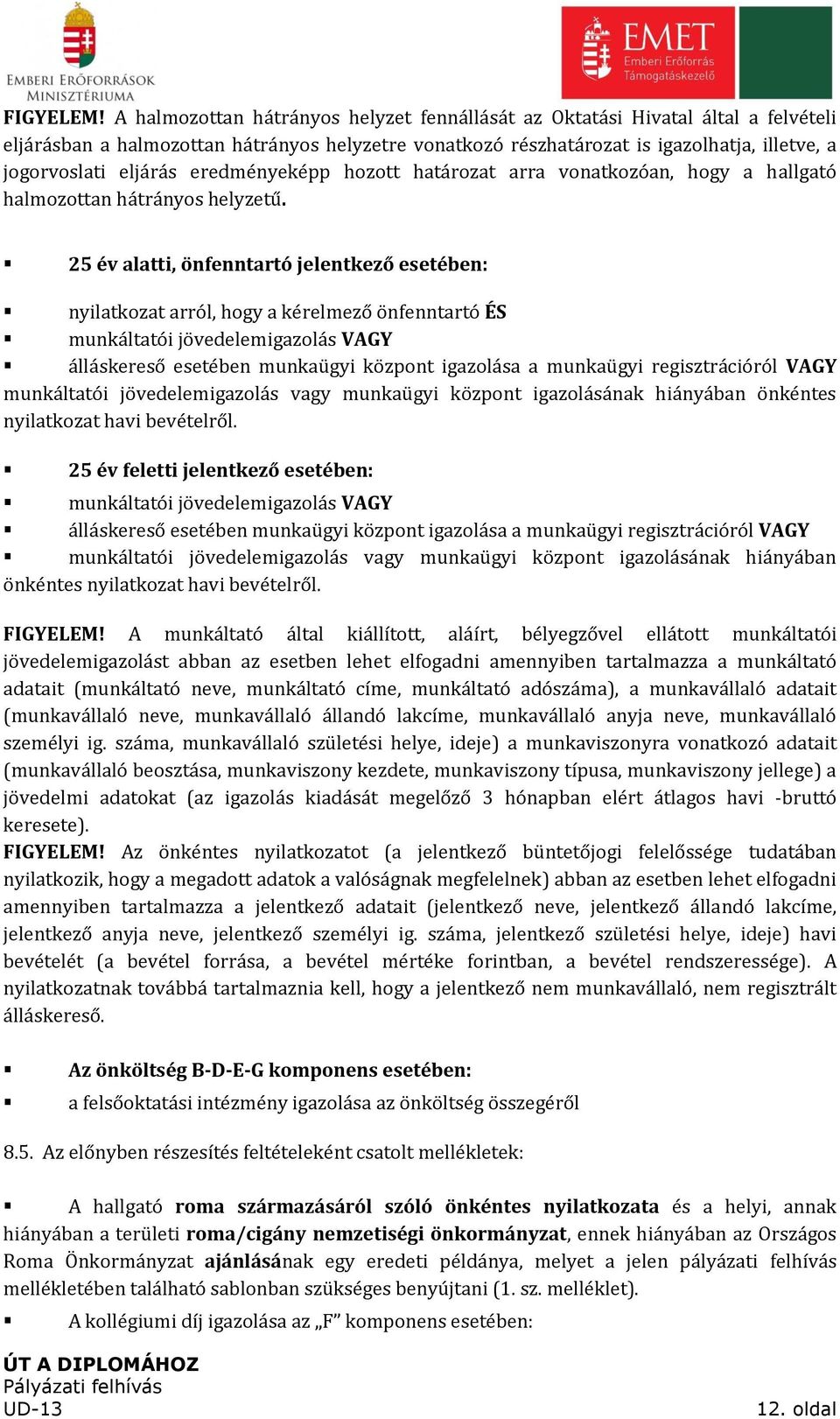 EMBERI ERŐFORRÁSOK MINISZTÉRIUMA

EMET Emberi Erőforrás Támogatáskezelő

FIGYELEM! A halmozottan hátrányos helyzet fennállását az Oktatási Hivatal által a felvételi eljárásban a halmozottan hátrányos helyzetre vonatkozó részhatározat is igazolhatja, illetve, a jogorvoslati eljárás eredményeképp hozott határozat arra vonatkozóan, hogy a hallgató halmozottan hátrányos helyzetű.

▪ 25 év alatti, önfenntartó jelentkező esetében:

▪ nyilatkozat arról, hogy a kérelmező önfenntartó ÉS
▪ munkáltatói jövedelemigazolás VAGY
▪ álláskereső esetében munkaügyi központ igazolása a munkaügyi regisztrációról VAGY munkáltatói jövedelemigazolás vagy munkaügyi központ igazolásának hiányában önkéntes nyilatkozat havi bevételről.

▪ 25 év feletti jelentkező esetében:
▪ munkáltatói jövedelemigazolás VAGY
▪ álláskereső esetében munkaügyi központ igazolása a munkaügyi regisztrációról VAGY
▪ munkáltatói jövedelemigazolás vagy munkaügyi központ igazolásának hiányában önkéntes nyilatkozat havi bevételről.

FIGYELEM! A munkáltató által kiállított, aláírt, bélyegzővel ellátott munkáltatói jövedelemigazolást abban az esetben lehet elfogadni amennyiben tartalmazza a munkáltató adatait (munkáltató neve, munkáltató címe, munkáltató adószáma), a munkavállaló adatait (munkavállaló neve, munkavállaló állandó lakcíme, munkavállaló anyja neve, munkavállaló személyi ig. száma, munkavállaló születési helye, ideje) a munkaviszonyra vonatkozó adatait (munkavállaló beosztása, munkaviszony kezdete, munkaviszony típusa, munkaviszony jellege) a jövedelmi adatokat (az igazolás kiadását megelőző 3 hónapban elért átlagos havi -bruttó keresete).
FIGYELEM! Az önkéntes nyilatkozatot (a jelentkező büntetőjogi felelőssége tudatában nyilatkozik, hogy a megadott adatok a valóságnak megfelelnek) abban az esetben lehet elfogadni amennyiben tartalmazza a jelentkező adatait (jelentkező neve, jelentkező állandó lakcíme, jelentkező anyja neve, jelentkező személyi ig. száma, jelentkező születési helye, ideje) havi bevételét (a bevétel forrása, a bevétel mértéke forintban, a bevétel rendszeressége). A nyilatkozatnak továbbá tartalmaznia kell, hogy a jelentkező nem munkavállaló, nem regisztrált álláskereső.

▪ Az önköltség B-D-E-G komponens esetében:
▪ a felsőoktatási intézmény igazolása az önköltség összegéről

8.5. Az előnyben részesítés feltételeként csatolt mellékletek:

▪ A hallgató roma származásáról szóló önkéntes nyilatkozata és a helyi, annak hiányában a területi roma/cigány nemzetiségi önkormányzat, ennek hiányában az Országos Roma Önkormányzat ajánlásának egy eredeti példánya, melyet a jelen pályázati felhívás mellékletében található sablonban szükséges benyújtani (1. sz. melléklet).
▪ A kollégiumi díj igazolása az „F” komponens esetében:

ÚT A DIPLOMÁHOZ
Pályázati felhívás
UD-13
12. oldal